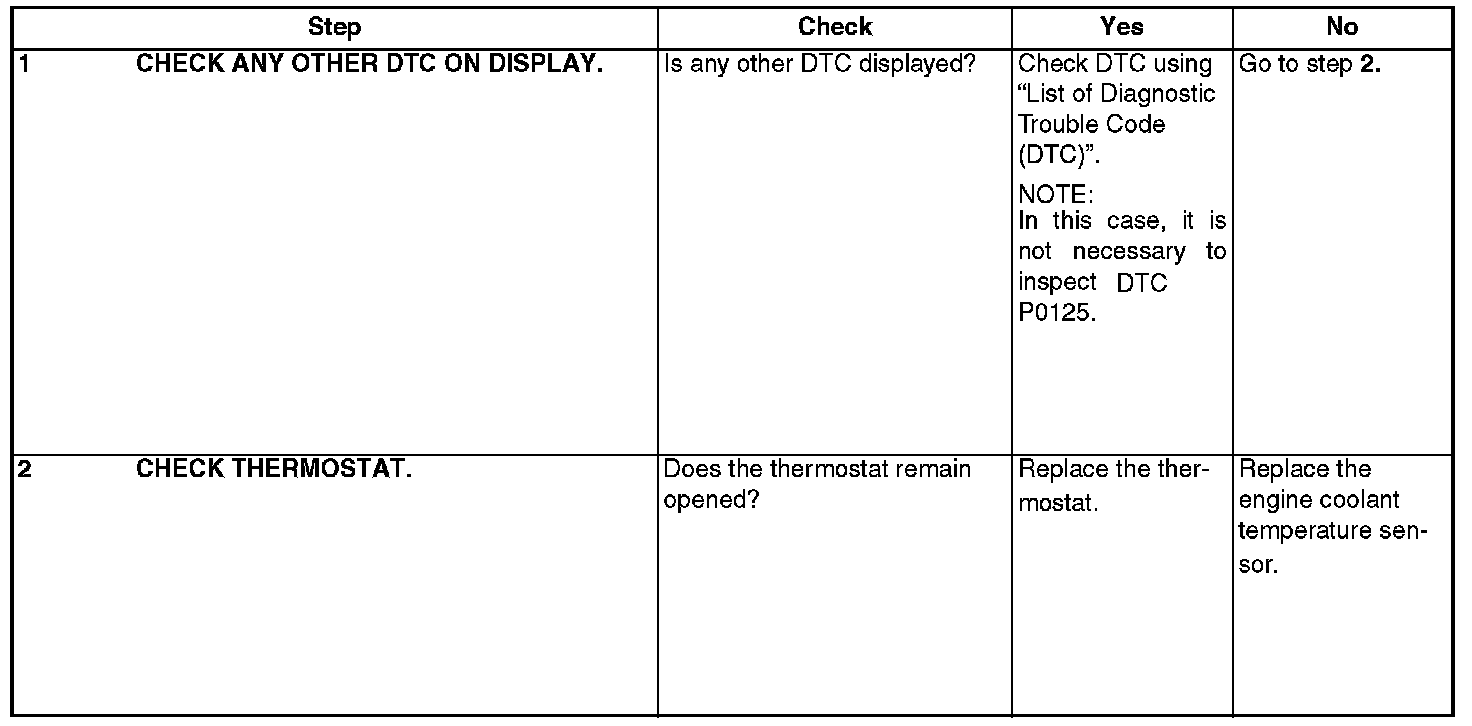 | Step | Check | Yes | No |
|---|---|---|---|
| 1 CHECK ANY OTHER DTC ON DISPLAY. | Is any other DTC displayed? | Check DTC using "List of Diagnostic Trouble Code (DTC)". NOTE: In this case, it is not necessary to inspect DTC P0125. | Go to step 2. |
| 2 CHECK THERMOSTAT. | Does the thermostat remain opened? | Replace the thermostat. | Replace the engine coolant temperature sensor. |